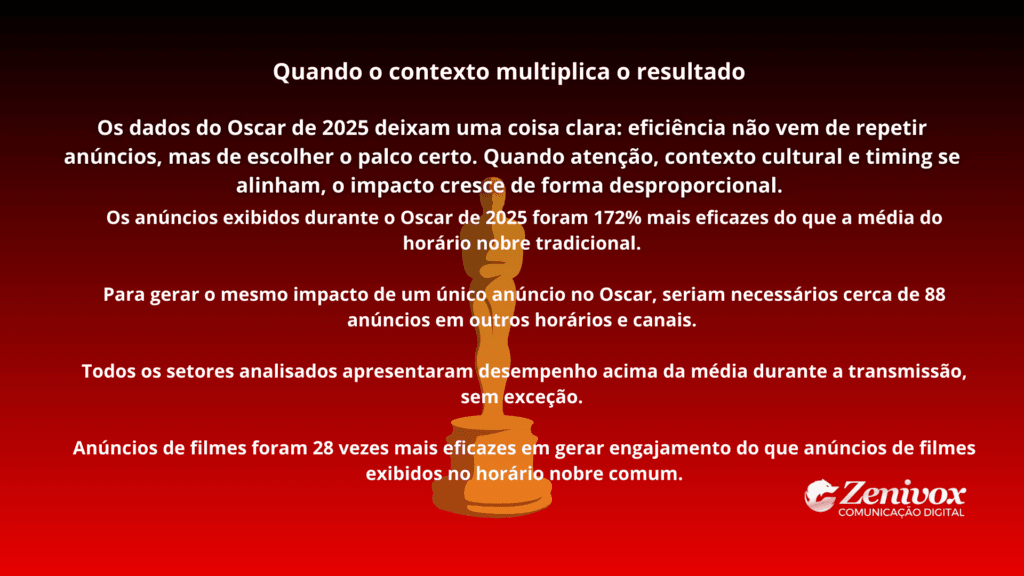 Quando o contexto multiplica o resultado

Os dados do Oscar de 2025 deixam uma coisa clara: eficiência não vem de repetir anúncios, mas de escolher o palco certo. Quando atenção, contexto cultural e timing se alinham, o impacto cresce de forma desproporcional.

Os anúncios exibidos durante o Oscar de 2025 foram 172% mais eficazes do que a média do horário nobre tradicional.

Para gerar o mesmo impacto de um único anúncio no Oscar, seriam necessários cerca de 88 anúncios em outros horários e canais.

Todos os setores analisados apresentaram desempenho acima da média durante a transmissão, sem exceção.

Anúncios de filmes foram 28 vezes mais eficazes em gerar engajamento do que anúncios de filmes exibidos no horário nobre comum.

Zenivox
COMUNICAÇÃO DIGITAL